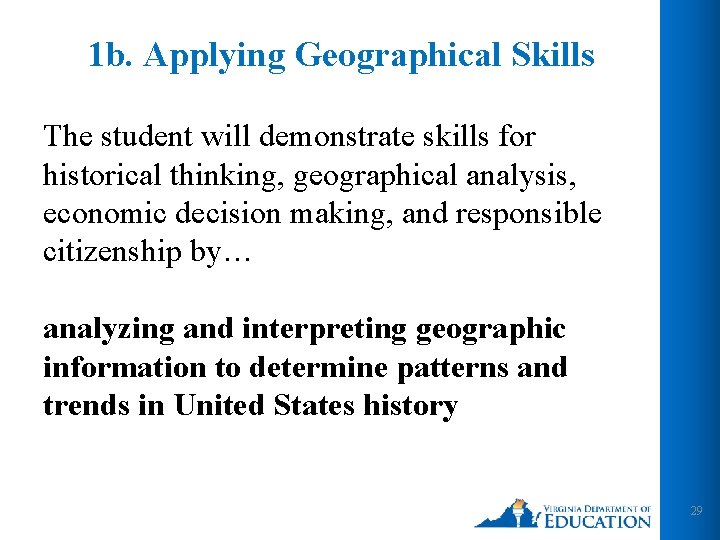 1b. Applying Geographical Skills

The student will demonstrate skills for historical thinking, geographical analysis, economic decision making, and responsible citizenship by…

analyzing and interpreting geographic information to determine patterns and trends in United States history

VIRGINIA DEPARTMENT OF EDUCATION

29